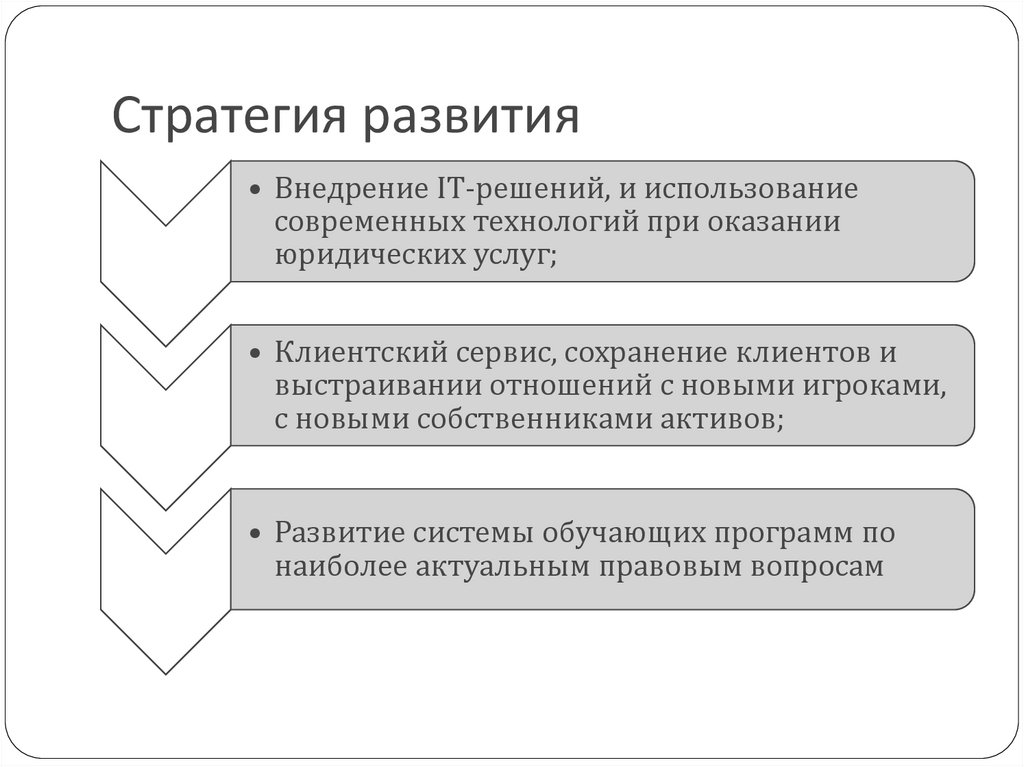 Стратегия развития

• Внедрение IT-решений, и использование современных технологий при оказании юридических услуг;

• Клиентский сервис, сохранение клиентов и выстраивании отношений с новыми игроками, с новыми собственниками активов;

• Развитие системы обучающих программ по наиболее актуальным правовым вопросам